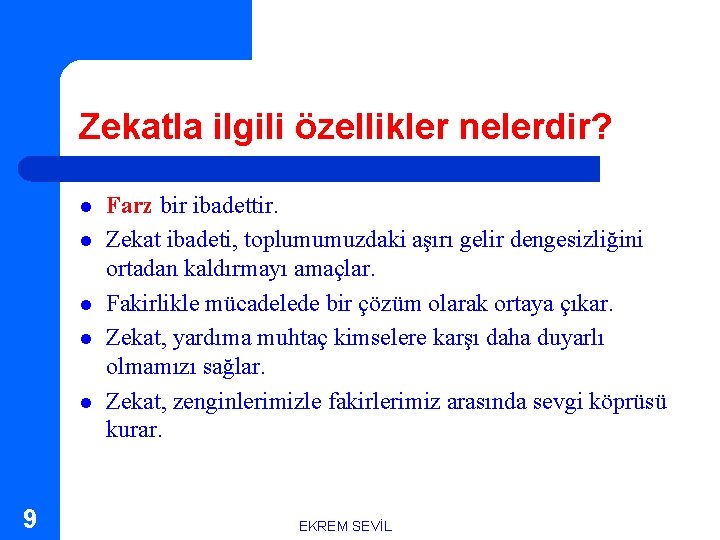 Zekatla ilgili özellikler nelerdir?

- Farz bir ibadettir.
- Zekat ibadeti, toplumumuzdaki aşırı gelir dengesizliğini ortadan kaldırmayı amaçlar.
- Fakirlikle mücadelede bir çözüm olarak ortaya çıkar.
- Zekat, yardıma muhtaç kimselere karşı daha duyarlı olmamızı sağlar.
- Zekat, zenginlerimizle fakirlerimiz arasında sevgi köprüsü kurar.

9

EKREM SEVİL